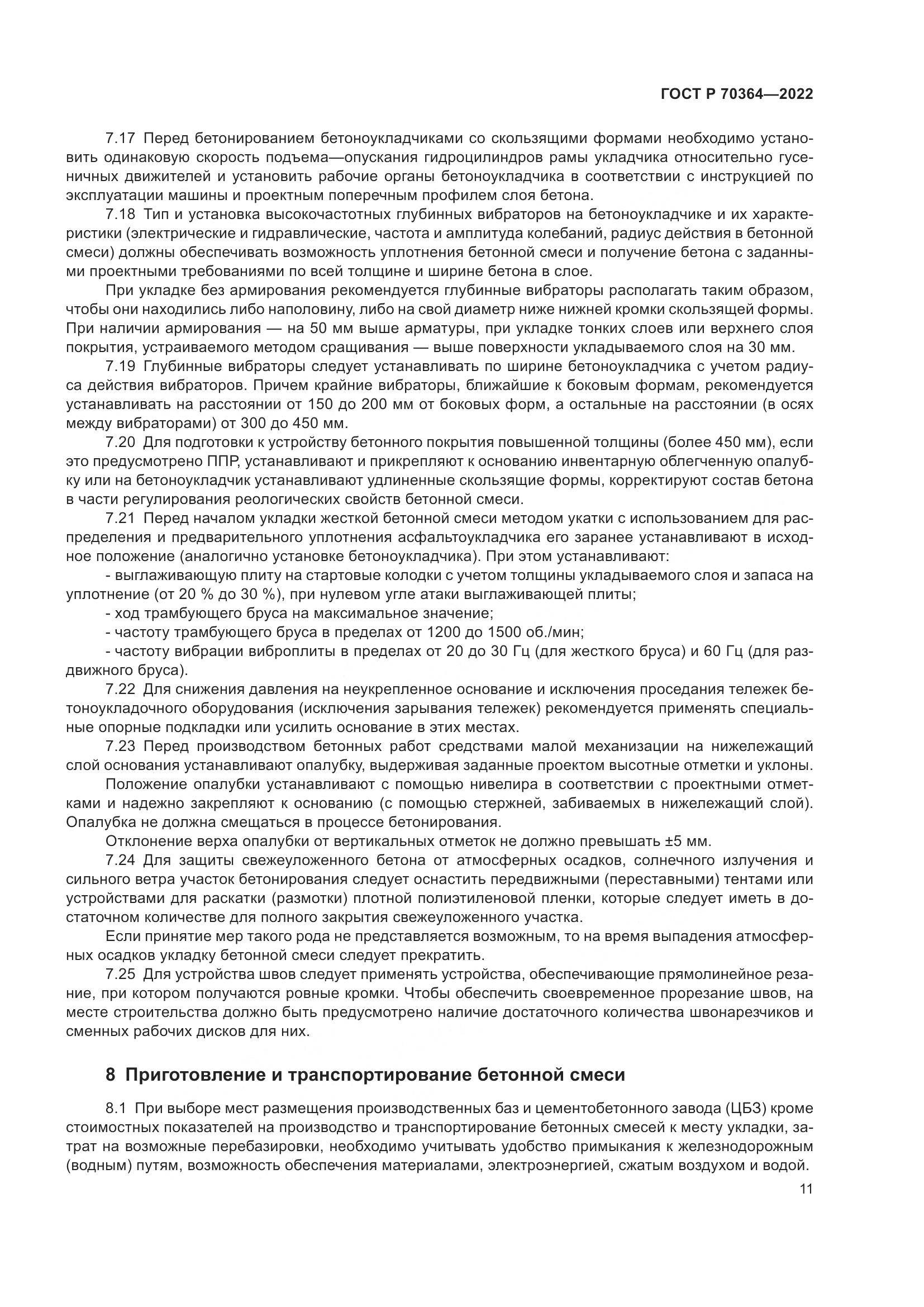 ГОСТ Р 70364—2022

7.17 Перед бетонированием бетоноукладчиками со скользящими формами необходимо установить одинаковую скорость подъема—опускания гидроцилиндров рамы укладчика относительно гусеничных движителей и установить рабочие органы бетоноукладчика в соответствии с инструкцией по эксплуатации машины и проектным поперечным профилем слоя бетона.

7.18 Тип и установка высокочастотных глубинных вибраторов на бетоноукладчике и их характеристики (электрические и гидравлические, частота и амплитуда колебаний, радиус действия в бетонной смеси) должны обеспечивать возможность уплотнения бетонной смеси и получение бетона с заданными проектными требованиями по всей толщине и ширине бетона в слое.

При укладке без армирования рекомендуется глубинные вибраторы располагать таким образом, чтобы они находились либо наполовину, либо на свой диаметр ниже нижней кромки скользящей формы. При наличии армирования — на 50 мм выше арматуры, при укладке тонких слоев или верхнего слоя покрытия, устраиваемого методом сращивания — выше поверхности укладываемого слоя на 30 мм.

7.19 Глубинные вибраторы следует устанавливать по ширине бетоноукладчика с учетом радиуса действия вибраторов. Причем крайние вибраторы, ближайшие к боковым формам, рекомендуется устанавливать на расстоянии от 150 до 200 мм от боковых форм, а остальные на расстоянии (в осях между вибраторами) от 300 до 450 мм.

7.20 Для подготовки к устройству бетонного покрытия повышенной толщины (более 450 мм), если это предусмотрено ППР, устанавливают и прикрепляют к основанию инвентарную облегченную опалубку или на бетоноукладчик устанавливают удлиненные скользящие формы, корректируют состав бетона в части регулирования реологических свойств бетонной смеси.

7.21 Перед началом укладки жесткой бетонной смеси методом укатки с использованием для распределения и предварительного уплотнения асфальтоукладчика его заранее устанавливают в исходное положение (аналогично установке бетоноукладчика). При этом устанавливают:

- выглаживающую плиту на стартовые колодки с учетом толщины укладываемого слоя и запаса на уплотнение (от 20 % до 30 %), при нулевом угле атаки выглаживающей плиты;

- ход трамбующего бруса на максимальное значение;

- частоту трамбующего бруса в пределах от 1200 до 1500 об./мин;

- частоту вибрации виброплиты в пределах от 20 до 30 Гц (для жесткого бруса) и 60 Гц (для раздвижного бруса).

7.22 Для снижения давления на неукрепленное основание и исключения проседания тележек бетоноукладочного оборудования (исключения зарывания тележек) рекомендуется применять специальные опорные подкладки или усилить основание в этих местах.

7.23 Перед производством бетонных работ средствами малой механизации на нижележащий слой основания устанавливают опалубку, выдерживая заданные проектом высотные отметки и уклоны.

Положение опалубки устанавливают с помощью нивелира в соответствии с проектными отметками и надежно закрепляют к основанию (с помощью стержней, забиваемых в нижележащий слой). Опалубка не должна смещаться в процессе бетонирования.

Отклонение верха опалубки от вертикальных отметок не должно превышать ±5 мм.

7.24 Для защиты свежеуложенного бетона от атмосферных осадков, солнечного излучения и сильного ветра участок бетонирования следует оснастить передвижными (переставными) тентами или устройствами для раскатки (размотки) плотной полиэтиленовой пленки, которые следует иметь в достаточном количестве для полного закрытия свежеуложенного участка.

Если принятие мер такого рода не представляется возможным, то на время выпадения атмосферных осадков укладку бетонной смеси следует прекратить.

7.25 Для устройства швов следует применять устройства, обеспечивающие прямолинейное резание, при котором получаются ровные кромки. Чтобы обеспечить своевременное прорезание швов, на месте строительства должно быть предусмотрено наличие достаточного количества швонарезчиков и сменных рабочих дисков для них.

8 Приготовление и транспортирование бетонной смеси

8.1 При выборе мест размещения производственных баз и цементобетонного завода (ЦБЗ) кроме стоимостных показателей на производство и транспортирование бетонных смесей к месту укладки, затрат на возможные перебазировки, необходимо учитывать удобство примыкания к железнодорожным (водным) путям, возможность обеспечения материалами, электроэнергией, сжатым воздухом и водой.

11